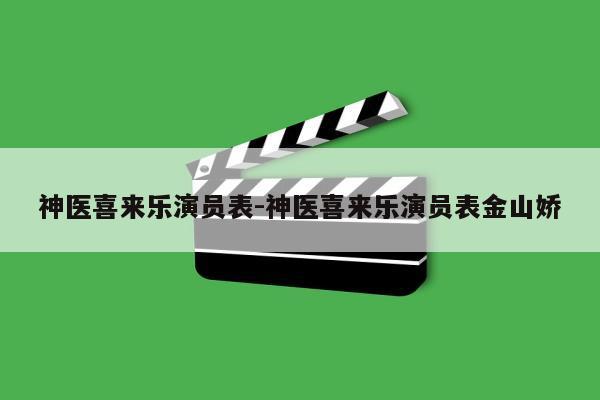 神医喜来乐演员表-神医喜来乐演员表金山娇